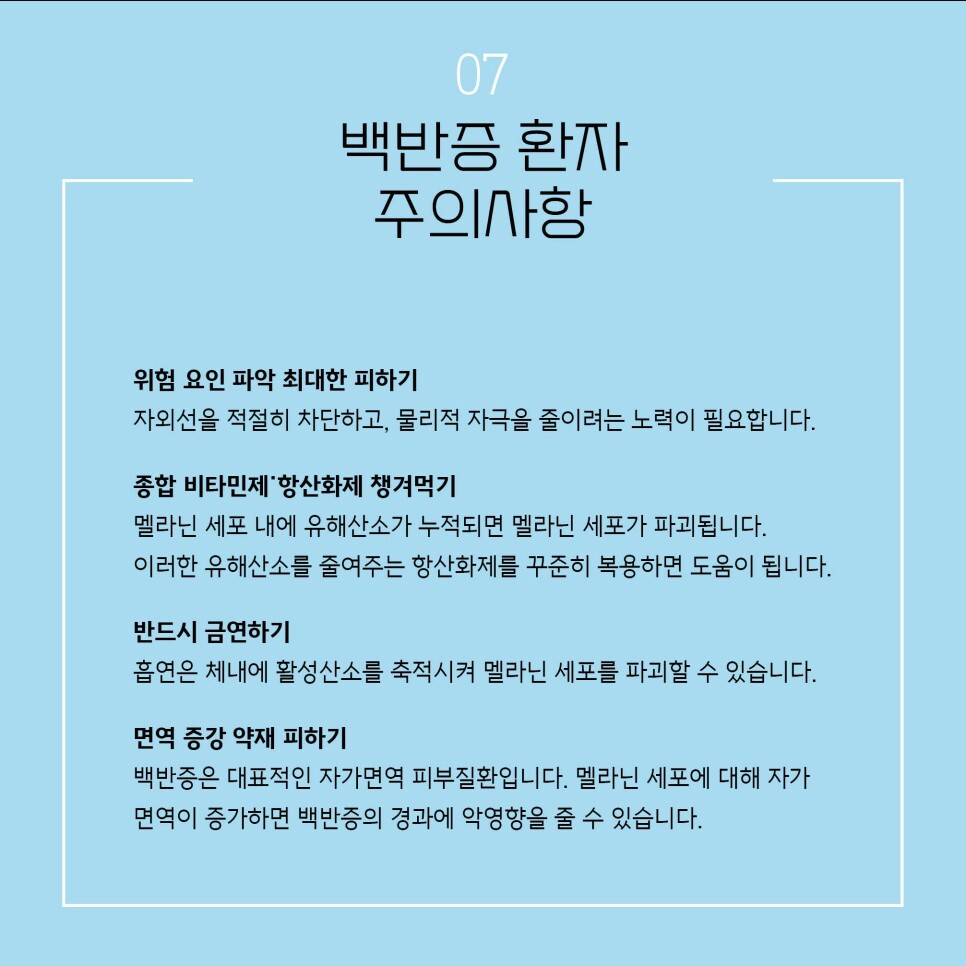 07

백반증 환자
주의사항

위험 요인 파악 최대한 피하기

자외선을 적절히 차단하고, 물리적 자극을 줄이려는 노력이 필요합니다.

종합 비타민제˙항산화제 챙겨먹기

멜라닌 세포 내에 유해산소가 누적되면 멜라닌 세포가 파괴됩니다.
이러한 유해산소를 줄여주는 항산화제를 꾸준히 복용하면 도움이 됩니다.

반드시 금연하기

흡연은 체내에 활성산소를 축적시켜 멜라닌 세포를 파괴할 수 있습니다.

면역 증강 약재 피하기

백반증은 대표적인 자가면역 피부질환입니다. 멜라닌 세포에 대해 자가 면역이 증가하면 백반증의 경과에 악영향을 줄 수 있습니다.